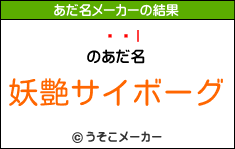 あだ名メーカーの結果

・・|

のあだ名

妖艶サイボーグ

© うそこメーカー